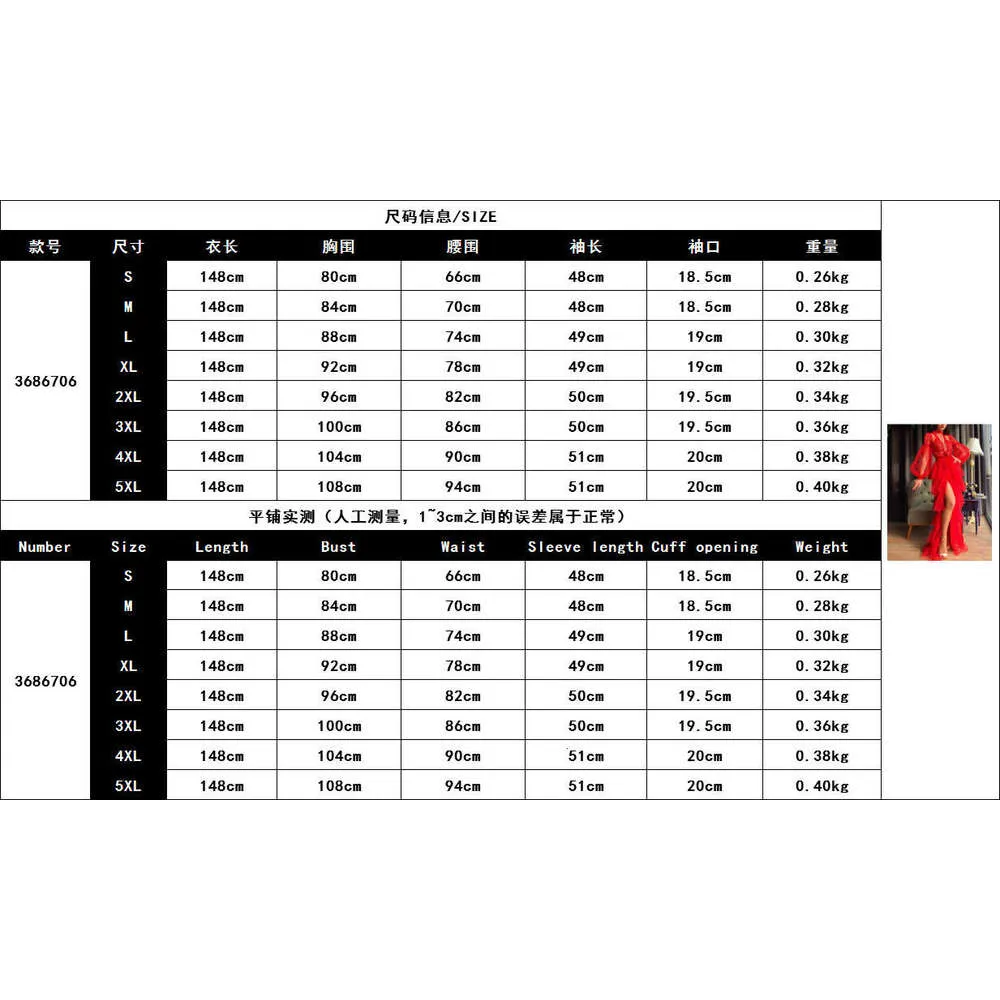 尺码信息/SIZE

| 款号 | 尺寸 | 衣长 | 胸围 | 腰围 | 袖长 | 袖口 | 重量 |
|---|---|---|---|---|---|---|---|
| 3686706 | S | 148cm | 80cm | 66cm | 48cm | 18.5cm | 0.26kg |
| | M | 148cm | 84cm | 70cm | 48cm | 18.5cm | 0.28kg |
| | L | 148cm | 88cm | 74cm | 49cm | 19cm | 0.30kg |
| | XL | 148cm | 92cm | 78cm | 49cm | 19cm | 0.32kg |
| | 2XL | 148cm | 96cm | 82cm | 50cm | 19.5cm | 0.34kg |
| | 3XL | 148cm | 100cm | 86cm | 50cm | 19.5cm | 0.36kg |
| | 4XL | 148cm | 104cm | 90cm | 51cm | 20cm | 0.38kg |
| | 5XL | 148cm | 108cm | 94cm | 51cm | 20cm | 0.40kg |

平铺实测（人工测量，1~3cm之间的误差属于正常）

| Number | Size | Length | Bust | Waist | Sleeve length | Cuff opening | Weight |
|---|---|---|---|---|---|---|---|
| 3686706 | S | 148cm | 80cm | 66cm | 48cm | 18.5cm | 0.26kg |
| | M | 148cm | 84cm | 70cm | 48cm | 18.5cm | 0.28kg |
| | L | 148cm | 88cm | 74cm | 49cm | 19cm | 0.30kg |
| | XL | 148cm | 92cm | 78cm | 49cm | 19cm | 0.32kg |
| | 2XL | 148cm | 96cm | 82cm | 50cm | 19.5cm | 0.34kg |
| | 3XL | 148cm | 100cm | 86cm | 50cm | 19.5cm | 0.36kg |
| | 4XL | 148cm | 104cm | 90cm | 51cm | 20cm | 0.38kg |
| | 5XL | 148cm | 108cm | 94cm | 51cm | 20cm | 0.40kg |